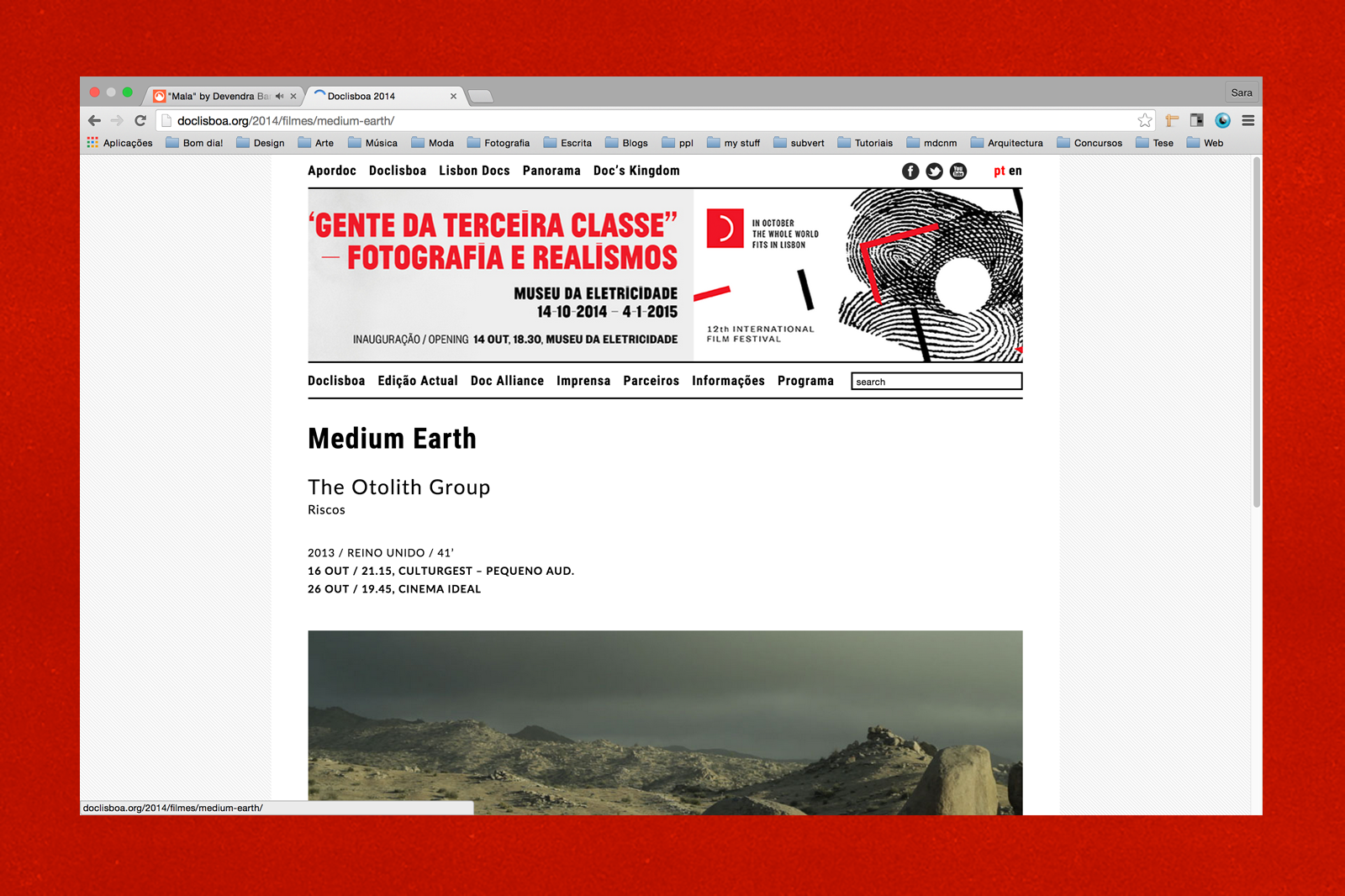 "Mala" by Devendra Ba
Doclisboa 2014
Sara
doclisboa.org/2014/filmes/medium-earth/
Aplicações Bom dia! Design Arte Música Moda Fotografia Escrita Blogs ppl my stuff subvert Tutoriais mdcnm Arquitectura Concursos Tese Web

Apordoc Doclisboa Lisbon Docs Panorama Doc's Kingdom
pt en

'GENTE DA TERCEIRA CLASSE" — FOTOGRAFIA E REALISMOS
MUSEU DA ELETRICIDADE
14-10-2014 – 4-1-2015
INAUGURAÇÃO / OPENING 14 OUT, 18.30, MUSEU DA ELETRICIDADE

IN OCTOBER THE WHOLE WORLD FITS IN LISBON
12th INTERNATIONAL FILM FESTIVAL

Doclisboa Edição Actual Doc Alliance Imprensa Parceiros Informações Programa
search

Medium Earth

The Otolith Group
Riscos

2013 / REINO UNIDO / 41'
16 OUT / 21.15, CULTURGEST – PEQUENO AUD.
26 OUT / 19.45, CINEMA IDEAL

doclisboa.org/2014/filmes/medium-earth/